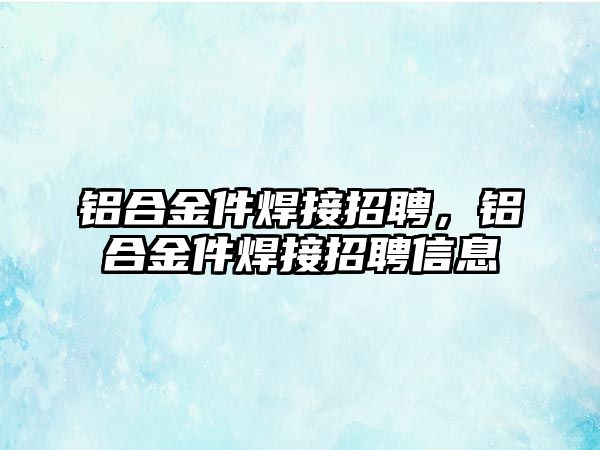 铝合金件焊接招聘，铝合金件焊接招聘信息